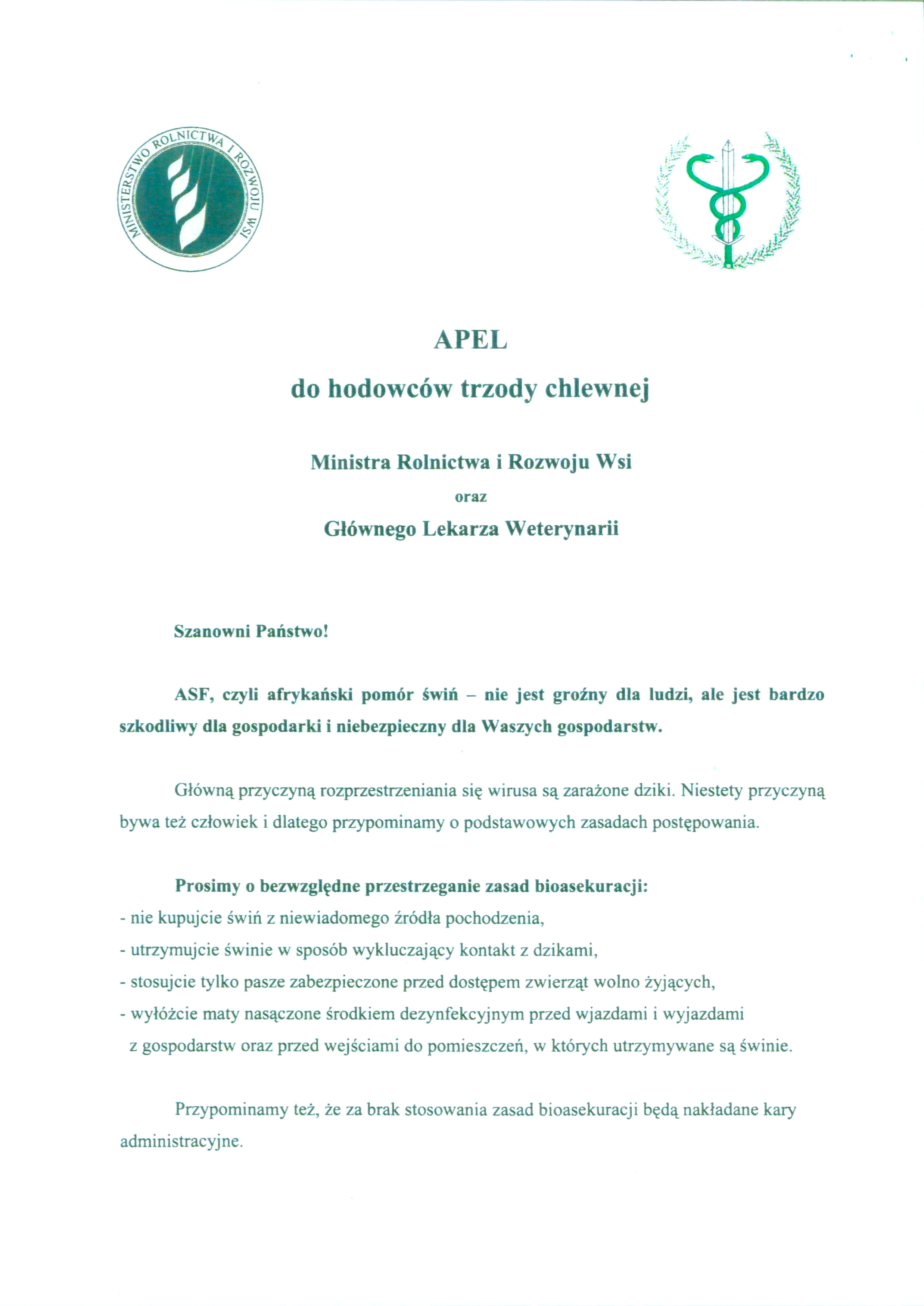 MINISTERSTWO ROLNICTWA I ROZWOJU WSI

APEL

do hodowców trzody chlewnej

Ministra Rolnictwa i Rozwoju Wsi

oraz

Głównego Lekarza Weterynarii

Szanowni Państwo!

ASF, czyli afrykański pomór świń – nie jest groźny dla ludzi, ale jest bardzo szkodliwy dla gospodarki i niebezpieczny dla Waszych gospodarstw.

Główną przyczyną rozprzestrzeniania się wirusa są zarażone dziki. Niestety przyczyną bywa też człowiek i dlatego przypominamy o podstawowych zasadach postępowania.

Prosimy o bezwzględne przestrzeganie zasad bioasekuracji:
- nie kupujcie świń z niewiadomego źródła pochodzenia,
- utrzymujcie świnie w sposób wykluczający kontakt z dzikami,
- stosujcie tylko pasze zabezpieczone przed dostępem zwierząt wolno żyjących,
- wyłóżcie maty nasączone środkiem dezynfekcyjnym przed wjazdami i wyjazdami z gospodarstw oraz przed wejściami do pomieszczeń, w których utrzymywane są świnie.

Przypominamy też, że za brak stosowania zasad bioasekuracji będą nakładane kary administracyjne.